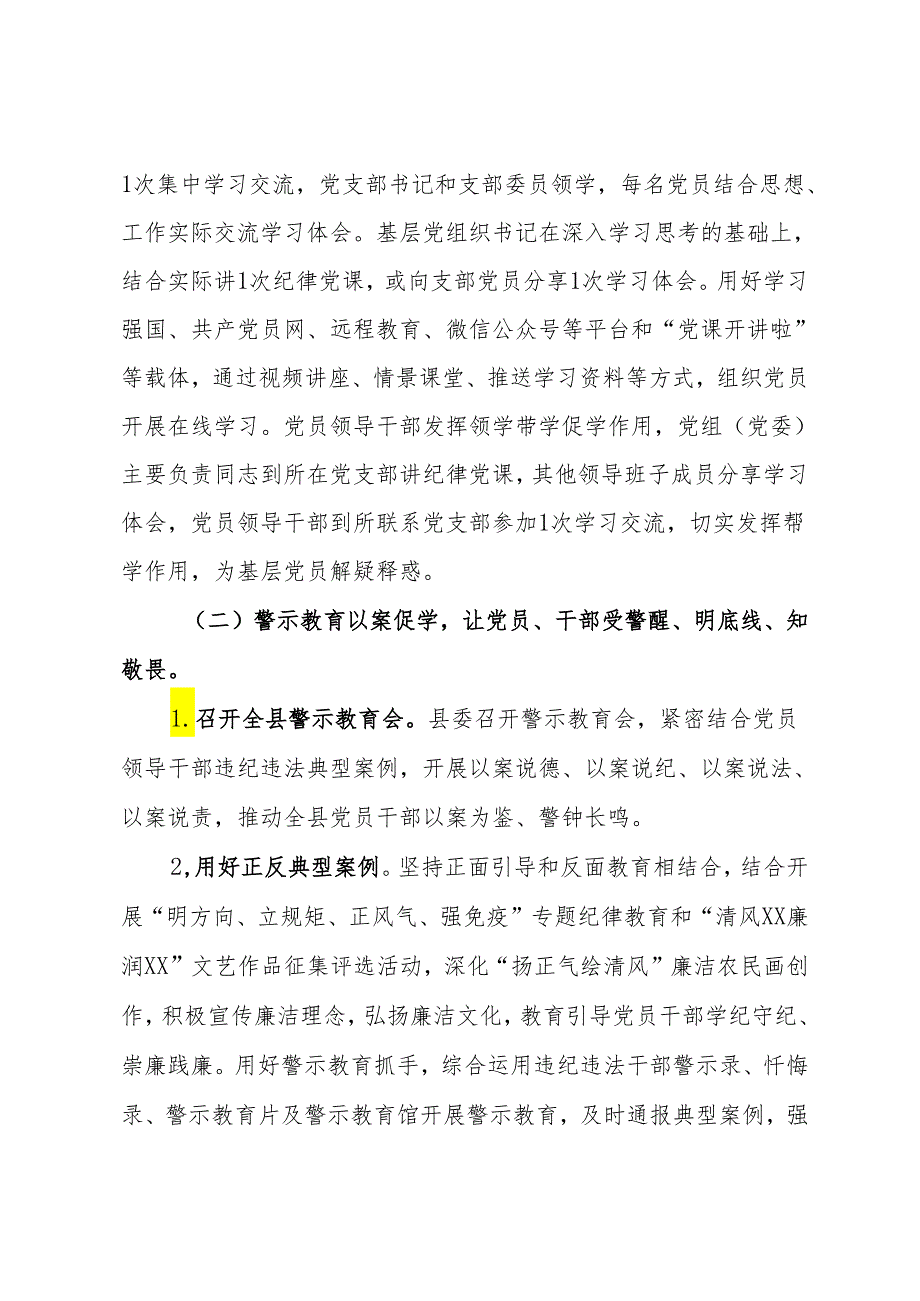 1次集中学习交流，党支部书记和支部委员领学，每名党员结合思想、工作实际交流学习体会。基层党组织书记在深入学习思考的基础上，结合实际讲1次纪律党课，或向支部党员分享1次学习体会。用好学习强国、共产党员网、远程教育、微信公众号等平台和“党课开讲啦”等载体，通过视频讲座、情景课堂、推送学习资料等方式，组织党员开展在线学习。党员领导干部发挥领学带学促学作用，党组（党委）主要负责同志到所在党支部讲纪律党课，其他领导班子成员分享学习体会，党员领导干部到所联系党支部参加1次学习交流，切实发挥帮学作用，为基层党员解疑释惑。

（二）警示教育以案促学，让党员、干部受警醒、明底线、知敬畏。

1.召开全县警示教育会。县委召开警示教育会，紧密结合党员领导干部违纪违法典型案例，开展以案说德、以案说纪、以案说法、以案说责，推动全县党员干部以案为鉴、警钟长鸣。

2,用好正反典型案例。坚持正面引导和反面教育相结合，结合开展“明方向、立规矩、正风气、强免疫”专题纪律教育和“清风XX廉润XX”文艺作品征集评选活动，深化“扬正气绘清风”廉洁农民画创作，积极宣传廉洁理念，弘扬廉洁文化，教育引导党员干部学纪守纪、崇廉践廉。用好警示教育抓手，综合运用违纪违法干部警示录、忏悔录、警示教育片及警示教育馆开展警示教育，及时通报典型案例，强